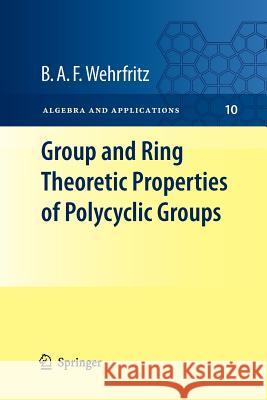 B. A. F. Wehrfritz

ALGEBRA AND APPLICATIONS 10

Group and Ring Theoretic Properties of Polycyclic Groups

Springer

Kraina Książek